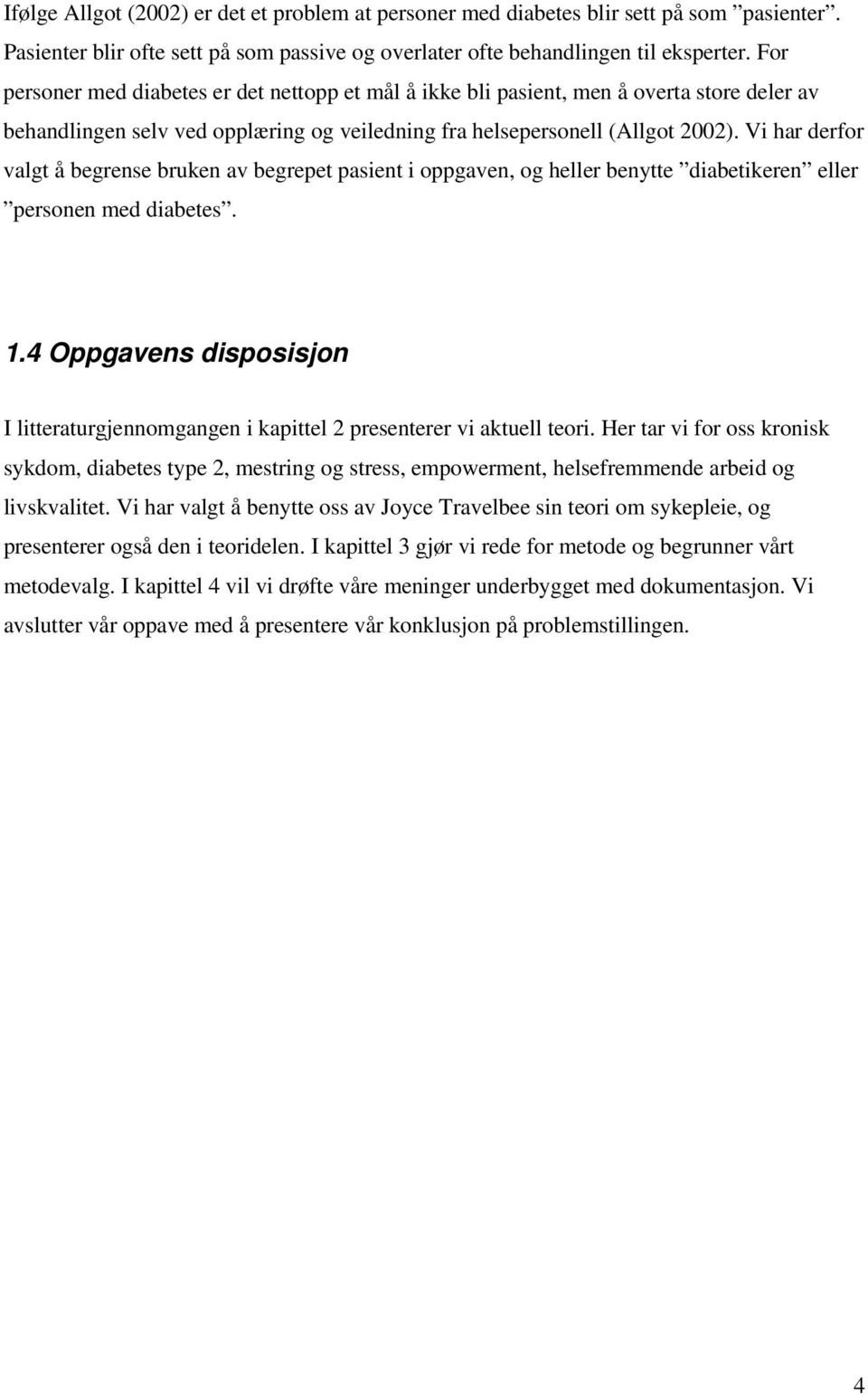 Ifølge Allgot (2002) er det et problem at personer med diabetes blir sett på som ”pasienter”. Pasienter blir ofte sett på som passive og overlater ofte behandlingen til eksperter. For personer med diabetes er det nettopp et mål å ikke bli pasient, men å overta store deler av behandlingen selv ved opplæring og veiledning fra helsepersonell (Allgot 2002). Vi har derfor valgt å begrense bruken av begrepet pasient i oppgaven, og heller benytte ”diabetikeren” eller ”personen med diabetes”.

1.4 Oppgavens disposisjon

I litteraturgjennomgangen i kapittel 2 presenterer vi aktuell teori. Her tar vi for oss kronisk sykdom, diabetes type 2, mestring og stress, empowerment, helsefremmende arbeid og livskvalitet. Vi har valgt å benytte oss av Joyce Travelbee sin teori om sykepleie, og presenterer også den i teoridelen. I kapittel 3 gjør vi rede for metode og begrunner vårt metodevalg. I kapittel 4 vil vi drøfte våre meninger underbygget med dokumentasjon. Vi avslutter vår oppave med å presentere vår konklusjon på problemstillingen.

4